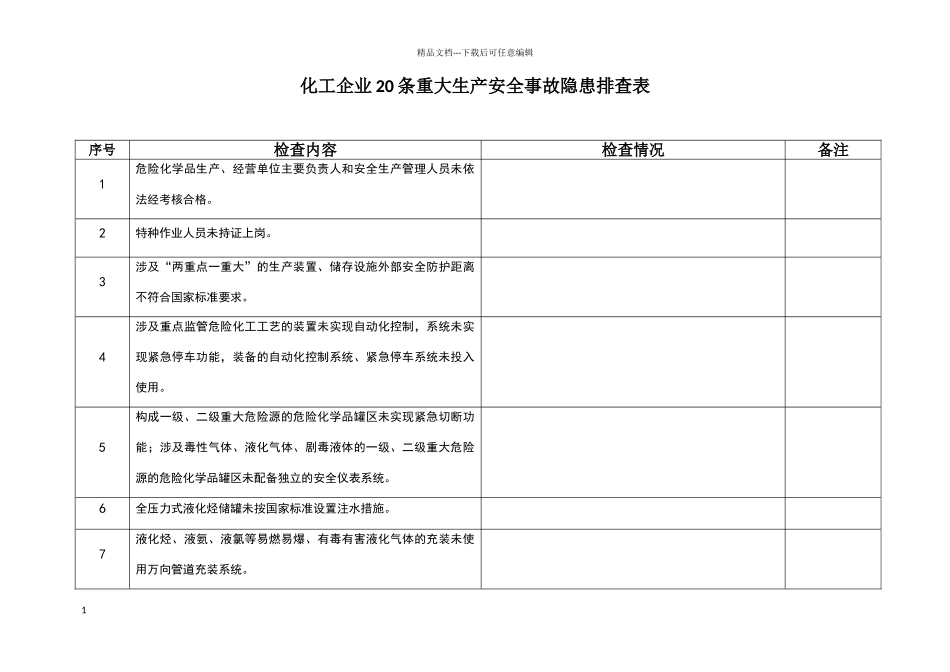 精品文档---下载后可任意编辑

化工企业20条重大生产安全事故隐患排查表

| 序号 | 检查内容 | 检查情况 | 备注 |
|---|---|---|---|
| 1 | 危险化学品生产、经营单位主要负责人和安全生产管理人员未依法经考核合格。 | | |
| 2 | 特种作业人员未持证上岗。 | | |
| 3 | 涉及“两重点一重大”的生产装置、储存设施外部安全防护距离不符合国家标准要求。 | | |
| 4 | 涉及重点监管危险化工工艺的装置未实现自动化控制，系统未实现紧急停车功能，装备的自动化控制系统、紧急停车系统未投入使用。 | | |
| 5 | 构成一级、二级重大危险源的危险化学品罐区未实现紧急切断功能；涉及毒性气体、液化气体、剧毒液体的一级、二级重大危险源的危险化学品罐区未配备独立的安全仪表系统。 | | |
| 6 | 全压力式液化烃储罐未按国家标准设置注水措施。 | | |
| 7 | 液化烃、液氨、液氯等易燃易爆、有毒有害液化气体的充装未使用万向管道充装系统。 | | |

1